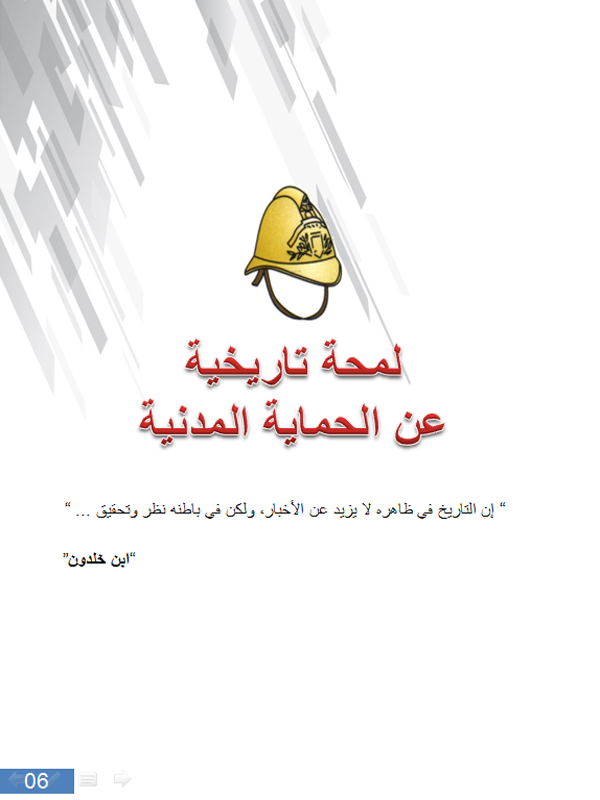 لمحة تاريخية
عن الحماية المدنية

" إن التاريخ في ظاهره لا يزيد عن الأخبار، ولكن في باطنه نظر وتحقيق ... "

"ابن خلدون"

06